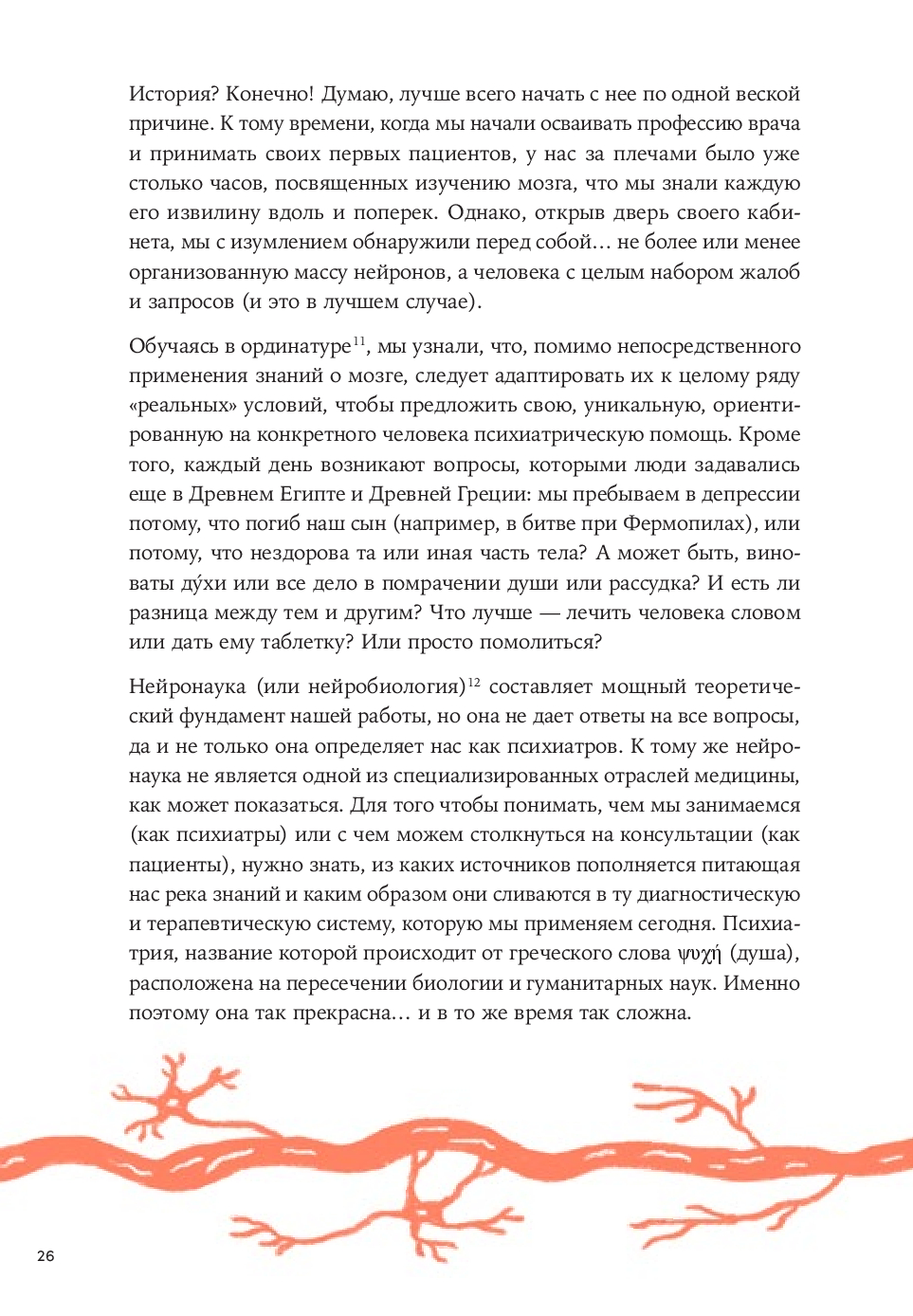 История? Конечно! Думаю, лучше всего начать с нее по одной веской причине. К тому времени, когда мы начали осваивать профессию врача и принимать своих первых пациентов, у нас за плечами было уже столько часов, посвященных изучению мозга, что мы знали каждую его извилину вдоль и поперек. Однако, открыв дверь своего кабинета, мы с изумлением обнаружили перед собой… не более или менее организованную массу нейронов, а человека с целым набором жалоб и запросов (и это в лучшем случае).

Обучаясь в ординатуре$^{11}$, мы узнали, что, помимо непосредственного применения знаний о мозге, следует адаптировать их к целому ряду «реальных» условий, чтобы предложить свою, уникальную, ориентированную на конкретного человека психиатрическую помощь. Кроме того, каждый день возникают вопросы, которыми люди задавались еще в Древнем Египте и Древней Греции: мы пребываем в депрессии потому, что погиб наш сын (например, в битве при Фермопилах), или потому, что нездорова та или иная часть тела? А может быть, виноваты ду́хи или все дело в помрачении души или рассудка? И есть ли разница между тем и другим? Что лучше — лечить человека словом или дать ему таблетку? Или просто помолиться?

Нейронаука (или нейробиология)$^{12}$ составляет мощный теоретический фундамент нашей работы, но она не дает ответы на все вопросы, да и не только она определяет нас как психиатров. К тому же нейронаука не является одной из специализированных отраслей медицины, как может показаться. Для того чтобы понимать, чем мы занимаемся (как психиатры) или с чем можем столкнуться на консультации (как пациенты), нужно знать, из каких источников пополняется питающая нас река знаний и каким образом они сливаются в ту диагностическую и терапевтическую систему, которую мы применяем сегодня. Психиатрия, название которой происходит от греческого слова ψυχή (душа), расположена на пересечении биологии и гуманитарных наук. Именно поэтому она так прекрасна… и в то же время так сложна.

26